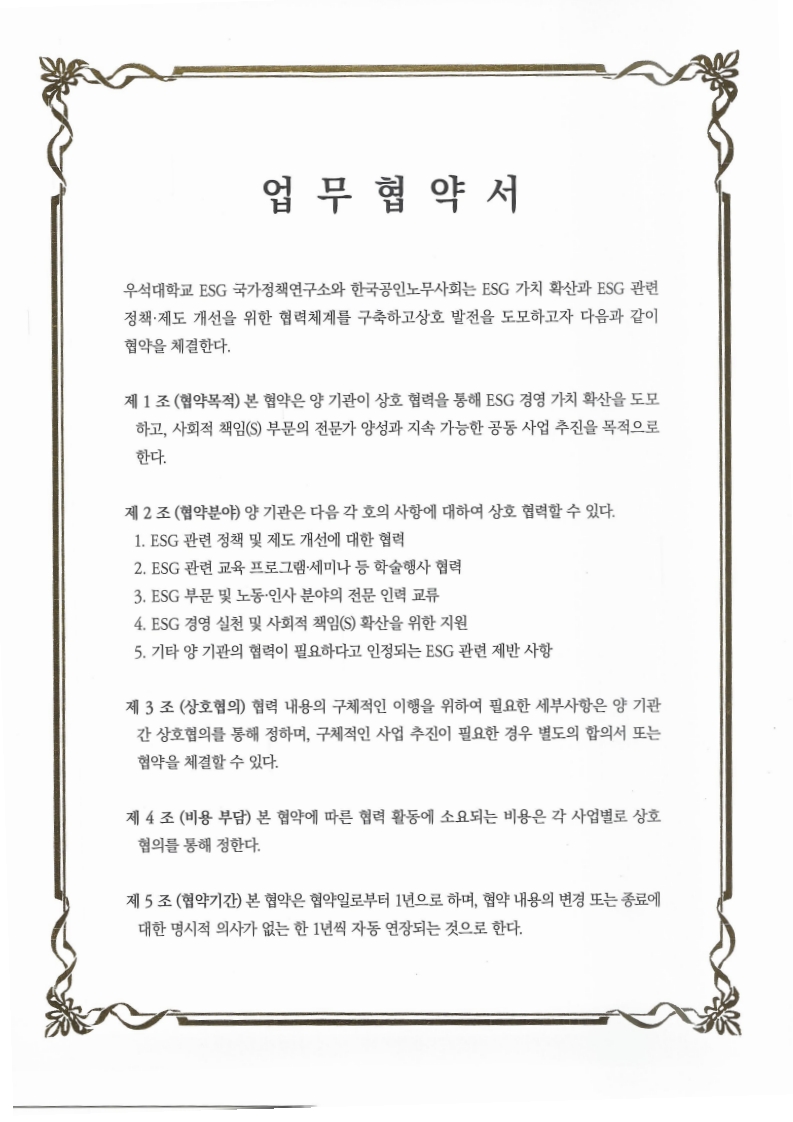 업 무 협 약 서

우석대학교 ESG 국가정책연구소와 한국공인노무사회는 ESG 가치 확산과 ESG 관련 정책·제도 개선을 위한 협력체계를 구축하고상호 발전을 도모하고자 다음과 같이 협약을 체결한다.

제 1 조 (협약목적) 본 협약은 양 기관이 상호 협력을 통해 ESG 경영 가치 확산을 도모하고, 사회적 책임(S) 부문의 전문가 양성과 지속 가능한 공동 사업 추진을 목적으로 한다.

제 2 조 (협약분야) 양 기관은 다음 각 호의 사항에 대하여 상호 협력할 수 있다.
1. ESG 관련 정책 및 제도 개선에 대한 협력
2. ESG 관련 교육 프로그램·세미나 등 학술행사 협력
3. ESG 부문 및 노동·인사 분야의 전문 인력 교류
4. ESG 경영 실천 및 사회적 책임(S) 확산을 위한 지원
5. 기타 양 기관의 협력이 필요하다고 인정되는 ESG 관련 제반 사항

제 3 조 (상호협의) 협력 내용의 구체적인 이행을 위하여 필요한 세부사항은 양 기관 간 상호협의를 통해 정하며, 구체적인 사업 추진이 필요한 경우 별도의 합의서 또는 협약을 체결할 수 있다.

제 4 조 (비용 부담) 본 협약에 따른 협력 활동에 소요되는 비용은 각 사업별로 상호 협의를 통해 정한다.

제 5 조 (협약기간) 본 협약은 협약일로부터 1년으로 하며, 협약 내용의 변경 또는 종료에 대한 명시적 의사가 없는 한 1년씩 자동 연장되는 것으로 한다.